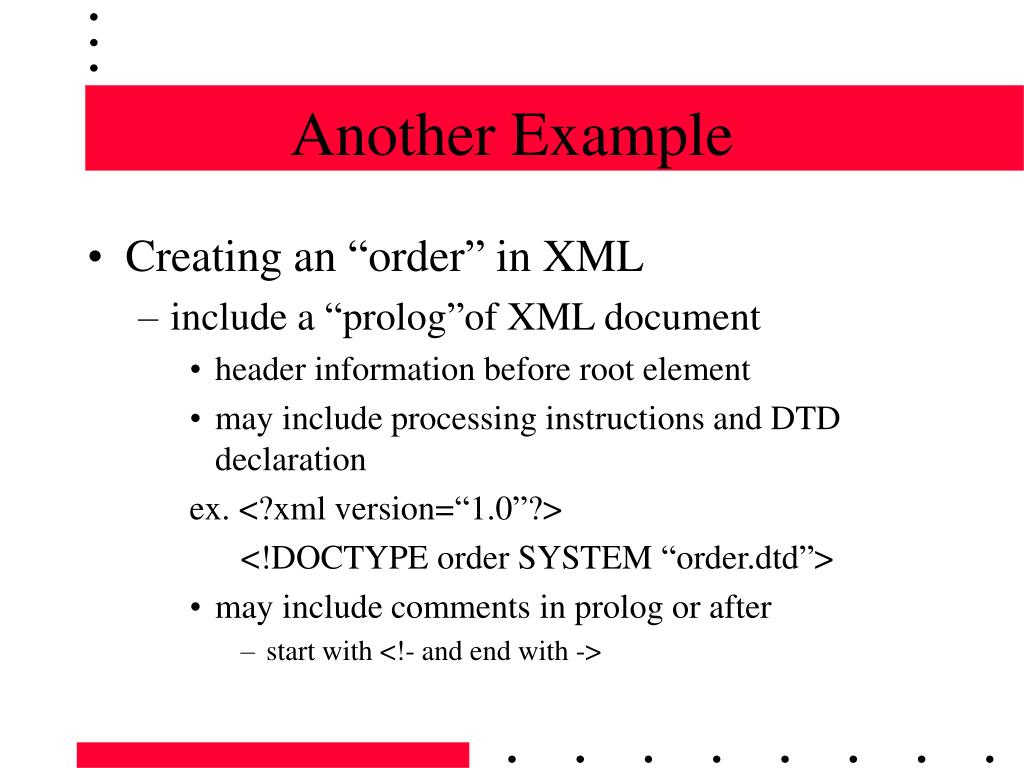 Another Example

• Creating an “order” in XML

– include a “prolog”of XML document

• header information before root element

• may include processing instructions and DTD declaration

ex. <?xml version=“1.0”?>

<!DOCTYPE order SYSTEM “order.dtd”>

• may include comments in prolog or after

– start with <!- and end with ->